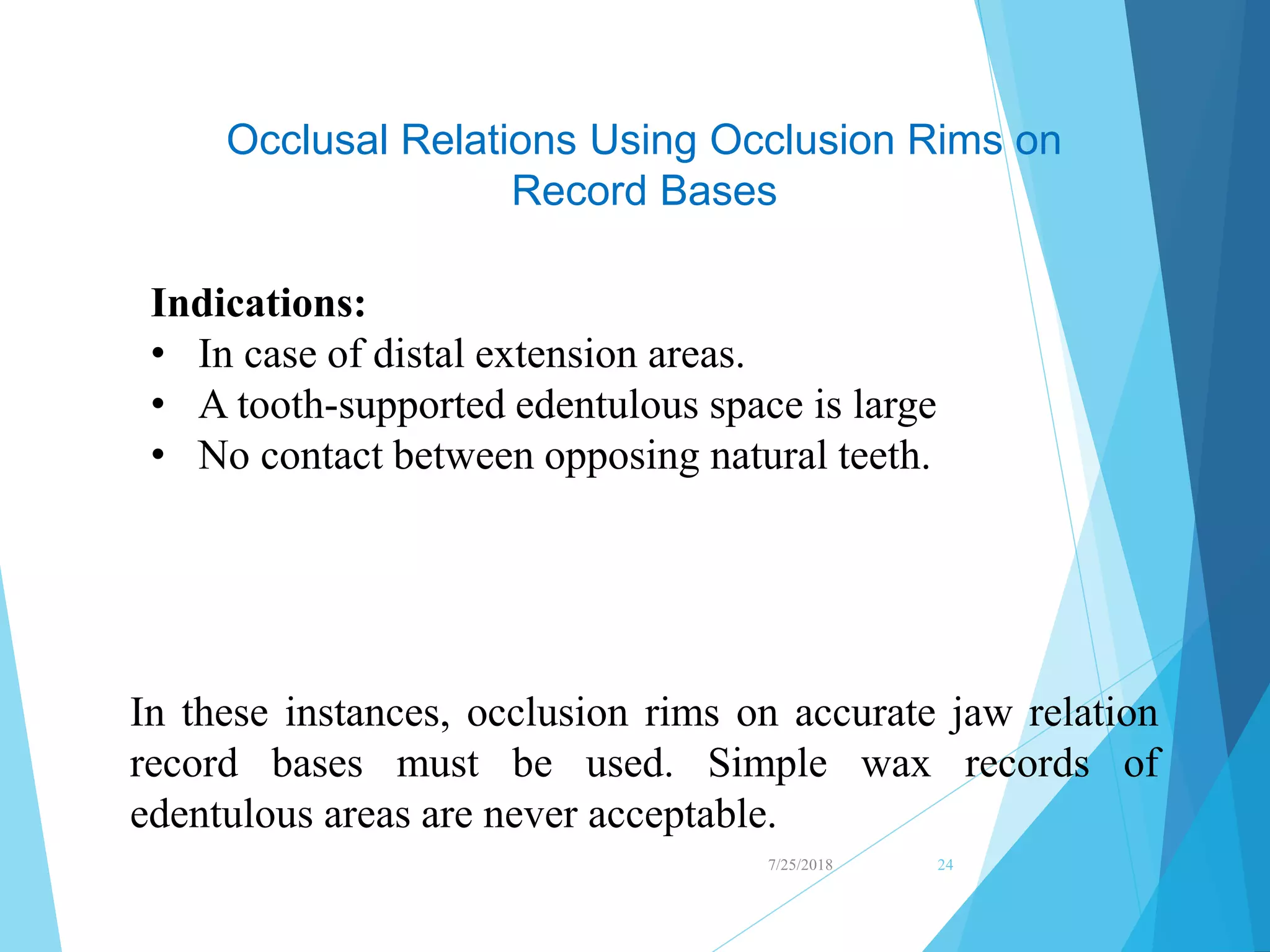 Occlusal Relations Using Occlusion Rims on Record Bases

Indications:
• In case of distal extension areas.
• A tooth-supported edentulous space is large
• No contact between opposing natural teeth.

In these instances, occlusion rims on accurate jaw relation record bases must be used. Simple wax records of edentulous areas are never acceptable.

7/25/2018 24